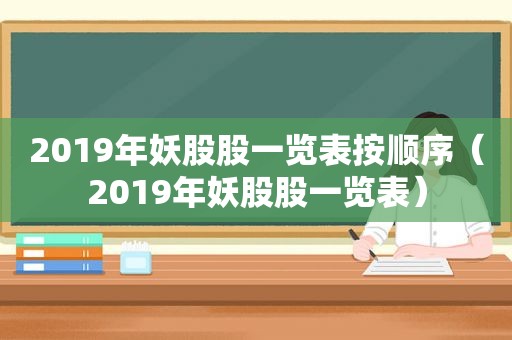 2019年妖股股一览表按顺序（2019年妖股股一览表）